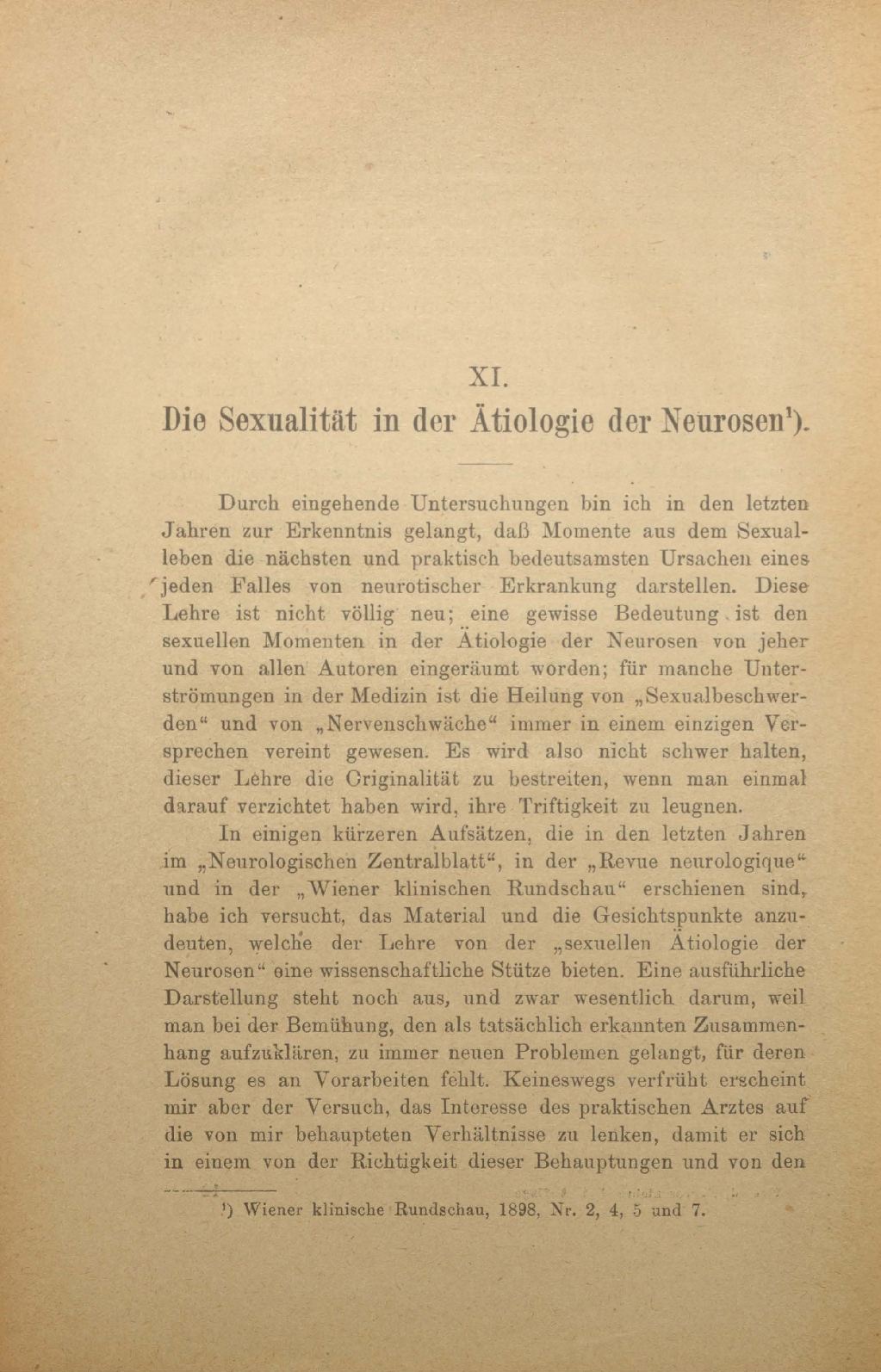 XI.

Die Sexualität in der Ätiologie der Neurosen¹).

Durch eingehende Untersuchungen bin ich in den letzten Jahren zur Erkenntnis gelangt, daß Momente aus dem Sexualleben die nächsten und praktisch bedeutsamsten Ursachen eines jeden Falles von neurotischer Erkrankung darstellen. Diese Lehre ist nicht völlig neu; eine gewisse Bedeutung ist den sexuellen Momenten in der Ätiologie der Neurosen von jeher und von allen Autoren eingeräumt worden; für manche Unterströmungen in der Medizin ist die Heilung von „Sexualbeschwerden“ und von „Nervenschwäche“ immer in einem einzigen Versprechen vereint gewesen. Es wird also nicht schwer halten, dieser Lehre die Originalität zu bestreiten, wenn man einmal darauf verzichtet haben wird, ihre Triftigkeit zu leugnen.

In einigen kürzeren Aufsätzen, die in den letzten Jahren im „Neurologischen Zentralblatt“, in der „Revue neurologique“ und in der „Wiener klinischen Rundschau“ erschienen sind, habe ich versucht, das Material und die Gesichtspunkte anzudeuten, welche der Lehre von der „sexuellen Ätiologie der Neurosen“ eine wissenschaftliche Stütze bieten. Eine ausführliche Darstellung steht noch aus, und zwar wesentlich darum, weil man bei der Bemühung, den als tatsächlich erkannten Zusammenhang aufzuklären, zu immer neuen Problemen gelangt, für deren Lösung es an Vorarbeiten fehlt. Keineswegs verfrüht erscheint mir aber der Versuch, das Interesse des praktischen Arztes auf die von mir behaupteten Verhältnisse zu lenken, damit er sich in einem von der Richtigkeit dieser Behauptungen und von den

¹) Wiener klinische Rundschau, 1898, Nr. 2, 4, 5 und 7.